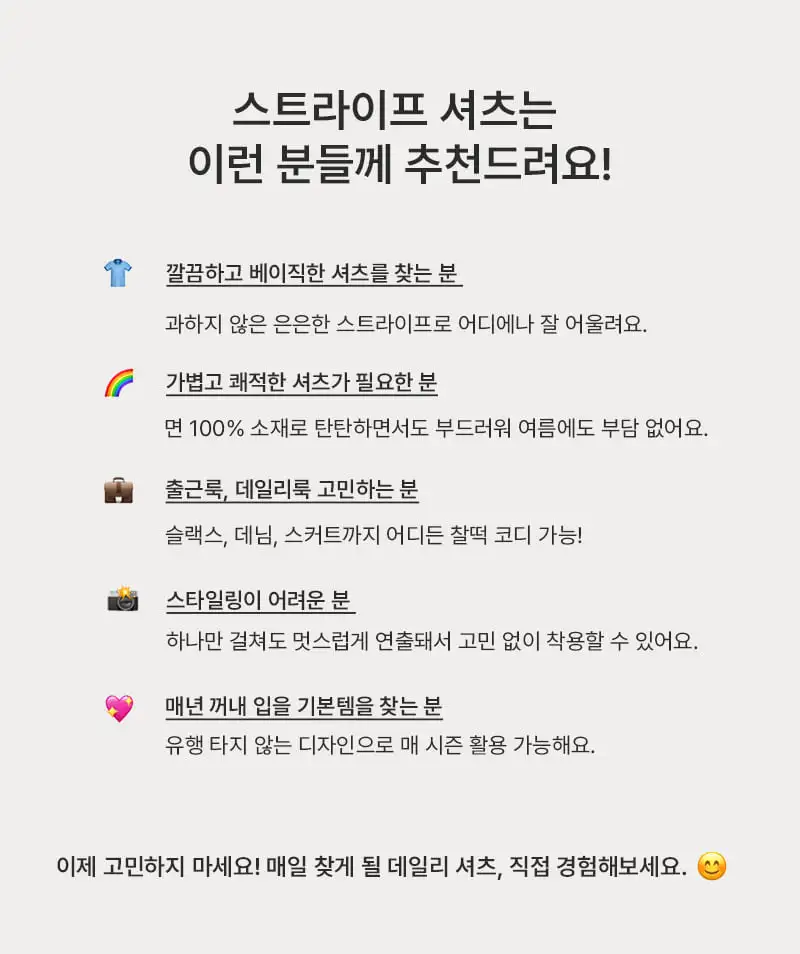 스트라이프 셔츠는
이런 분들께 추천드려요!

👕 깔끔하고 베이직한 셔츠를 찾는 분
과하지 않은 은은한 스트라이프로 어디에나 잘 어울려요.

🌈 가볍고 쾌적한 셔츠가 필요한 분
면 100% 소재로 탄탄하면서도 부드러워 여름에도 부담 없어요.

💼 출근룩, 데일리룩 고민하는 분
슬랙스, 데님, 스커트까지 어디든 찰떡 코디 가능!

📸 스타일링이 어려운 분
하나만 걸쳐도 멋스럽게 연출돼서 고민 없이 착용할 수 있어요.

💖 매년 꺼내 입을 기본템을 찾는 분
유행 타지 않는 디자인으로 매 시즌 활용 가능해요.

이제 고민하지 마세요! 매일 찾게 될 데일리 셔츠, 직접 경험해보세요. 😊